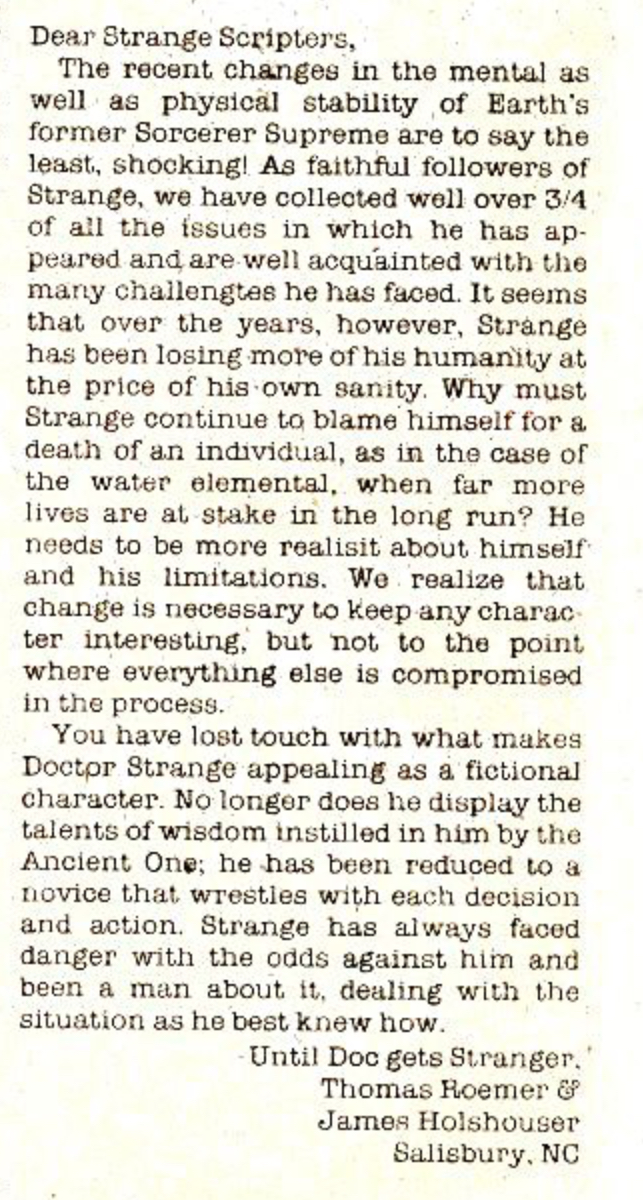 Dear Strange Scripters,

The recent changes in the mental as well as physical stability of Earth's former Sorcerer Supreme are to say the least, shocking! As faithful followers of Strange, we have collected well over 3/4 of all the issues in which he has appeared and are well acquainted with the many challengtes he has faced. It seems that over the years, however, Strange has been losing more of his humanity at the price of his own sanity. Why must Strange continue to blame himself for a death of an individual, as in the case of the water elemental, when far more lives are at stake in the long run? He needs to be more realisit about himself and his limitations. We realize that change is necessary to keep any character interesting, but not to the point where everything else is compromised in the process.

You have lost touch with what makes Doctor Strange appealing as a fictional character. No longer does he display the talents of wisdom instilled in him by the Ancient One; he has been reduced to a novice that wrestles with each decision and action. Strange has always faced danger with the odds against him and been a man about it, dealing with the situation as he best knew how.

-Until Doc gets Stranger,
Thomas Roemer &
James Holshouser
Salisbury, NC